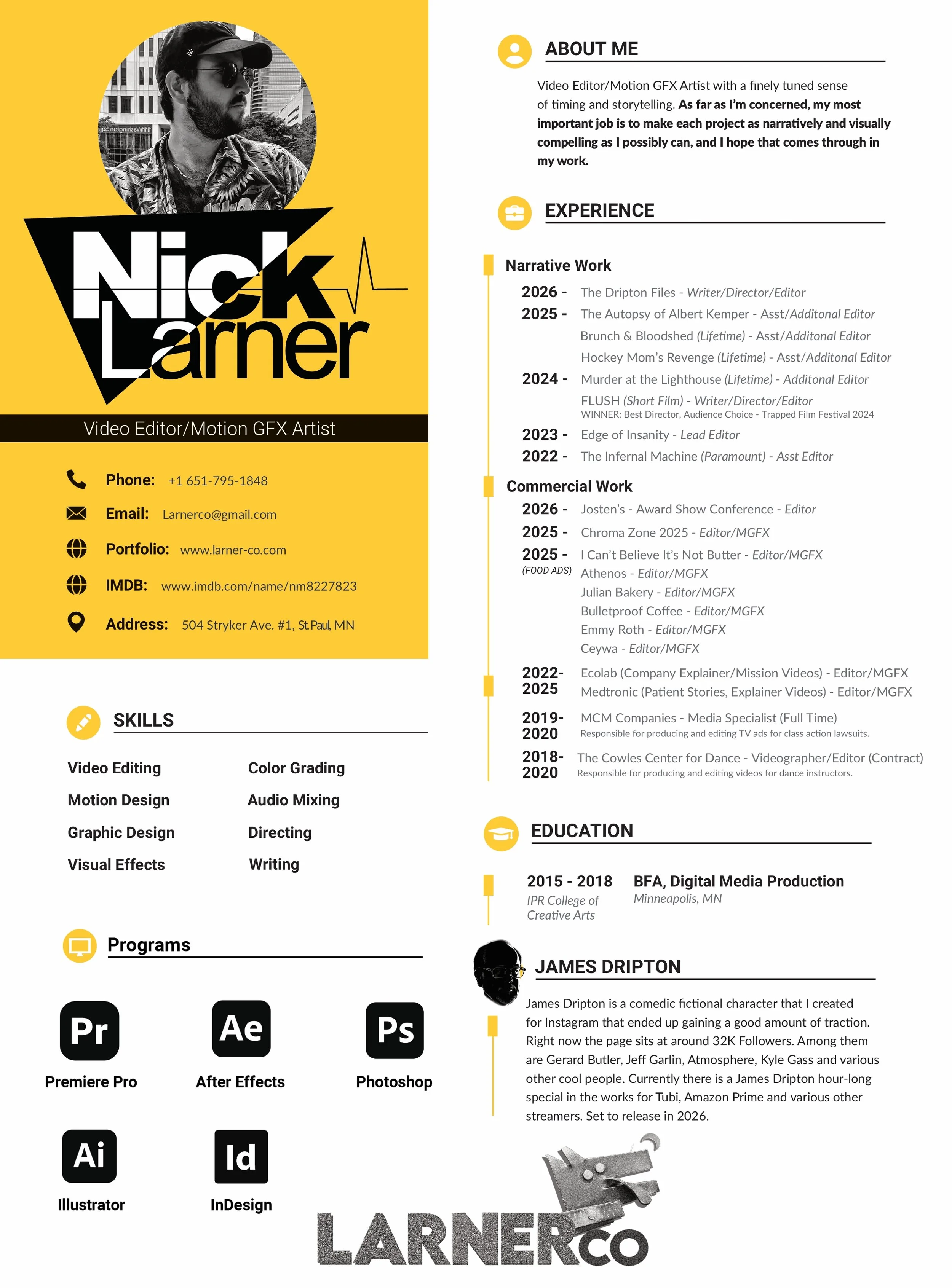 Nick Larner

Video Editor/Motion GFX Artist

Phone: +1 651-795-1848

Email: Larnerco@gmail.com

Portfolio: www.larner-co.com

IMDB: www.imdb.com/name/nm8227823

Address: 504 Stryker Ave. #1, St.Paul, MN

SKILLS

Video Editing
Motion Design
Graphic Design
Visual Effects

Color Grading
Audio Mixing
Directing
Writing

Programs

Pr
Premiere Pro

Ae
After Effects

Ps
Photoshop

Ai
Illustrator

Id
InDesign

ABOUT ME

Video Editor/Motion GFX Artist with a finely tuned sense of timing and storytelling. As far as I'm concerned, my most important job is to make each project as narratively and visually compelling as I possibly can, and I hope that comes through in my work.

EXPERIENCE

Narrative Work

2026 - The Dripton Files - Writer/Director/Editor
2025 - The Autopsy of Albert Kemper - Asst/Additonal Editor
Brunch & Bloodshed (Lifetime) - Asst/Additonal Editor
Hockey Mom's Revenge (Lifetime) - Asst/Additonal Editor
2024 - Murder at the Lighthouse (Lifetime) - Additonal Editor
FLUSH (Short Film) - Writer/Director/Editor
WINNER: Best Director, Audience Choice - Trapped Film Festival 2024
2023 - Edge of Insanity - Lead Editor
2022 - The Infernal Machine (Paramount) - Asst Editor

Commercial Work

2026 - Josten's - Award Show Conference - Editor
2025 - Chroma Zone 2025 - Editor/MGFX
2025 - I Can't Believe It's Not Butter - Editor/MGFX
(FOOD ADS) Athenos - Editor/MGFX
Julian Bakery - Editor/MGFX
Bulletproof Coffee - Editor/MGFX
Emmy Roth - Editor/MGFX
Ceywa - Editor/MGFX
2022-2025 Ecolab (Company Explainer/Mission Videos) - Editor/MGFX
Medtronic (Patient Stories, Explainer Videos) - Editor/MGFX
2019-2020 MCM Companies - Media Specialist (Full Time)
Responsible for producing and editing TV ads for class action lawsuits.
2018-2020 The Cowles Center for Dance - Videographer/Editor (Contract)
Responsible for producing and editing videos for dance instructors.

EDUCATION

2015 - 2018
IPR College of Creative Arts

BFA, Digital Media Production
Minneapolis, MN

JAMES DRIPTON

James Dripton is a comedic fictional character that I created for Instagram that ended up gaining a good amount of traction. Right now the page sits at around 32K Followers. Among them are Gerard Butler, Jeff Garlin, Atmosphere, Kyle Gass and various other cool people. Currently there is a James Dripton hour-long special in the works for Tubi, Amazon Prime and various other streamers. Set to release in 2026.

LARNERCO